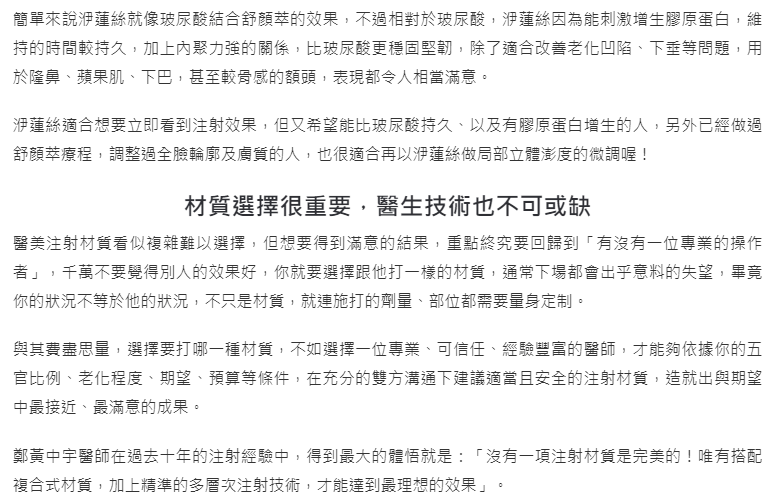 簡單來說洢蓮絲就像玻尿酸結合舒顏萃的效果，不過相對於玻尿酸，洢蓮絲因為能刺激增生膠原蛋白，維持的時間較持久，加上內聚力強的關係，比玻尿酸更穩固堅韌，除了適合改善老化凹陷、下垂等問題，用於隆鼻、蘋果肌、下巴，甚至較骨感的額頭，表現都令人相當滿意。

洢蓮絲適合想要立即看到注射效果，但又希望能比玻尿酸持久、以及有膠原蛋白增生的人，另外已經做過舒顏萃療程，調整過全臉輪廓及膚質的人，也很適合再以洢蓮絲做局部立體澎度的微調喔！

材質選擇很重要，醫生技術也不可或缺

醫美注射材質看似複雜難以選擇，但想要得到滿意的結果，重點終究要回歸到「有沒有一位專業的操作者」，千萬不要覺得別人的效果好，你就要選擇跟他打一樣的材質，通常下場都會出乎意料的失望，畢竟你的狀況不等於他的狀況，不只是材質，就連施打的劑量、部位都需要量身定制。

與其費盡思量，選擇要打哪一種材質，不如選擇一位專業、可信任、經驗豐富的醫師，才能夠依據你的五官比例、老化程度、期望、預算等條件，在充分的雙方溝通下建議適當且安全的注射材質，造就出與期望中最接近、最滿意的成果。

鄭黃中宇醫師在過去十年的注射經驗中，得到最大的體悟就是：「沒有一項注射材質是完美的！唯有搭配複合式材質，加上精準的多層次注射技術，才能達到最理想的效果」。